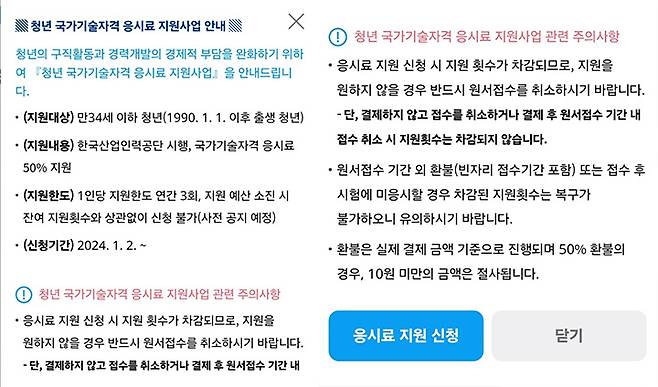 청년 국가기술자격 응시료 지원사업 안내

청년의 구직활동과 경력개발의 경제적 부담을 완화하기 위하여 『청년 국가기술자격 응시료 지원사업』을 안내드립니다.

• (지원대상) 만34세 이하 청년(1990. 1. 1. 이후 출생 청년)

• (지원내용) 한국산업인력공단 시행, 국가기술자격 응시료 50% 지원

• (지원한도) 1인당 지원한도 연간 3회, 지원 예산 소진 시 잔여 지원횟수와 상관없이 신청 불가(사전 공지 예정)

• (신청기간) 2024. 1. 2. ~

청년 국가기술자격 응시료 지원사업 관련 주의사항

• 응시료 지원 신청 시 지원 횟수가 차감되므로, 지원을 원하지 않을 경우 반드시 원서접수를 취소하시기 바랍니다.

- 단, 결제하지 않고 접수를 취소하거나 결제 후 원서접수 기간 내

청년 국가기술자격 응시료 지원사업 관련 주의사항

• 응시료 지원 신청 시 지원 횟수가 차감되므로, 지원을 원하지 않을 경우 반드시 원서접수를 취소하시기 바랍니다.

- 단, 결제하지 않고 접수를 취소하거나 결제 후 원서접수 기간 내 접수 취소 시 지원횟수는 차감되지 않습니다.

• 원서접수 기간 외 환불(빈자리 접수기간 포함) 또는 접수 후 시험에 미응시할 경우 차감된 지원횟수는 복구가 불가하오니 유의하시기 바랍니다.

• 환불은 실제 결제 금액 기준으로 진행되며 50% 환불의 경우, 10원 미만의 금액은 절사됩니다.

응시료 지원 신청

닫기